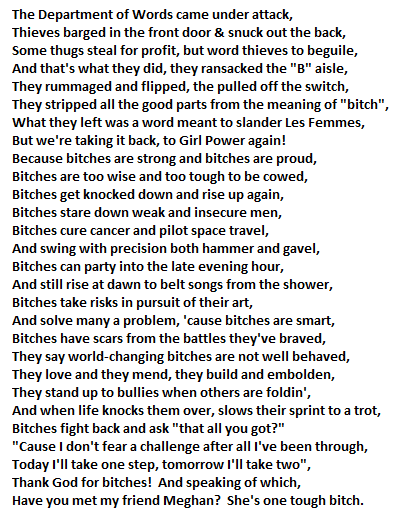 The Department of Words came under attack,
Thieves barged in the front door & snuck out the back,
Some thugs steal for profit, but word thieves to beguile,
And that's what they did, they ransacked the "B" aisle,
They rummaged and flipped, the pulled off the switch,
They stripped all the good parts from the meaning of "bitch",
What they left was a word meant to slander Les Femmes,
But we're taking it back, to Girl Power again!
Because bitches are strong and bitches are proud,
Bitches are too wise and too tough to be cowed,
Bitches get knocked down and rise up again,
Bitches stare down weak and insecure men,
Bitches cure cancer and pilot space travel,
And swing with precision both hammer and gavel,
Bitches can party into the late evening hour,
And still rise at dawn to belt songs from the shower,
Bitches take risks in pursuit of their art,
And solve many a problem, 'cause bitches are smart,
Bitches have scars from the battles they've braved,
They say world-changing bitches are not well behaved,
They love and they mend, they build and embolden,
They stand up to bullies when others are foldin',
And when life knocks them over, slows their sprint to a trot,
Bitches fight back and ask "that all you got?"
"Cause I don't fear a challenge after all I've been through,
Today I'll take one step, tomorrow I'll take two",
Thank God for bitches! And speaking of which,
Have you met my friend Meghan? She's one tough bitch.